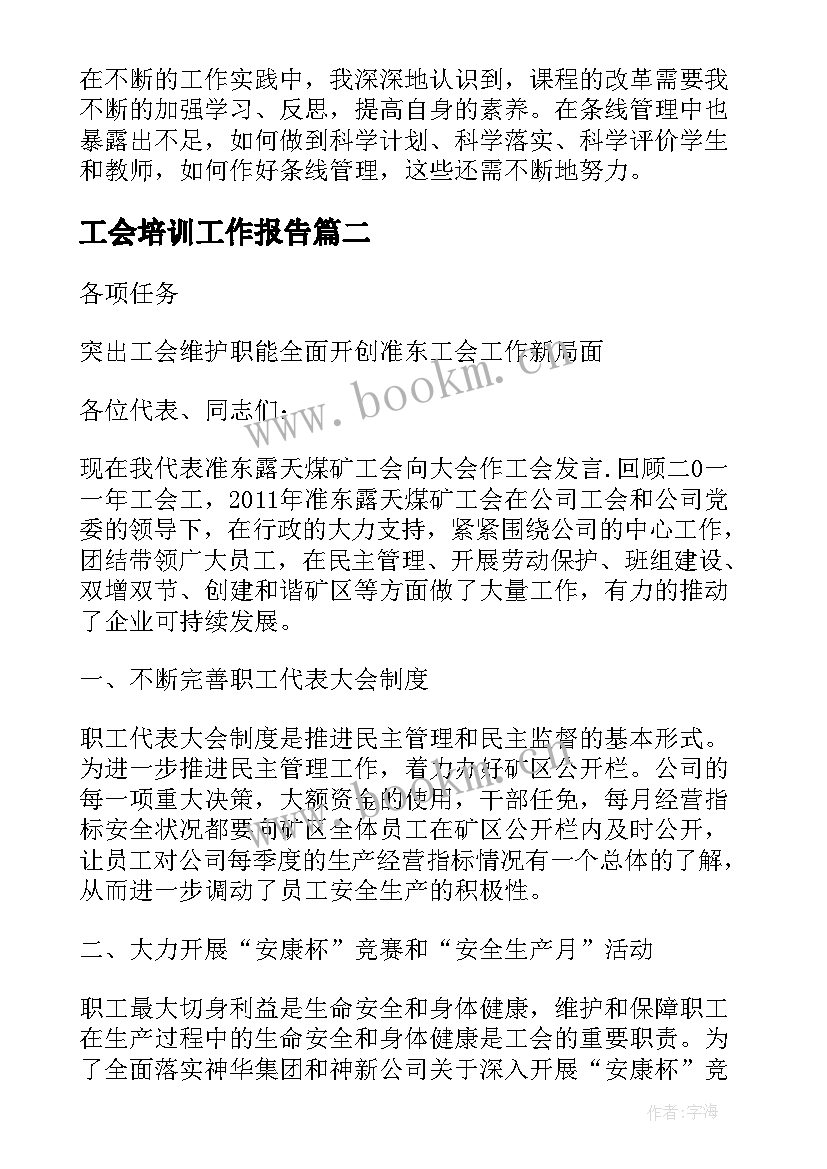 在不断的工作实践中，我深深地认识到，课程的改革需要我不断的加强学习、反思，提高自身的素养。在条线管理中也暴露出不足，如何做到科学计划、科学落实、科学评价学生和教师，如何作好条线管理，这些还需不断地努力。

工会培训工作报告篇二

各项任务

突出工会维护职能全面开创准东工会工作新局面

各位代表、同志们:

现在我代表准东露天煤矿工会向大会作工会发言.回顾二0一一年工会工，2011年准东露天煤矿工会在公司工会和公司党委的领导下，在行政的大力支持，紧紧围绕公司的中心工作，团结带领广大员工，在民主管理、开展劳动保护、班组建设、双增双节、创建和谐矿区等方面做了大量工作，有力的推动了企业可持续发展。

一、不断完善职工代表大会制度

职工代表大会制度是推进民主管理和民主监督的基本形式。为进一步推进民主管理工作，着力办好矿区公开栏。公司的每一项重大决策，大额资金的使用，干部任免，每月经营指标安全状况都要向矿区全体员工在矿区公开栏内及时公开，让员工对公司每季度的生产经营指标情况有一个总体的了解，从而进一步调动了员工安全生产的积极性。

二、大力开展“安康杯”竞赛和“安全生产月”活动

职工最大切身利益是生命安全和身体健康，维护和保障职工在生产过程中的生命安全和身体健康是工会的重要职责。为了全面落实神华集团和神新公司关于深入开展“安康杯”竞

www.bookm.cn

作者：宇海